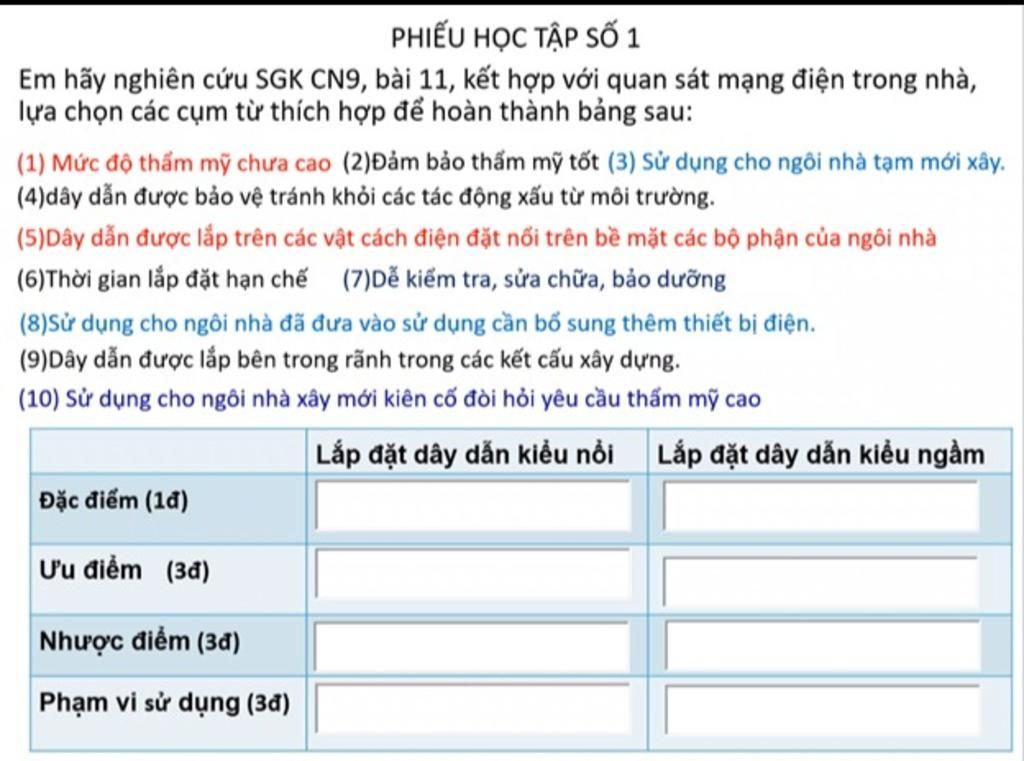 PHIẾU HỌC TẬP SỐ 1

Em hãy nghiên cứu SGK CN9, bài 11, kết hợp với quan sát mạng điện trong nhà, lựa chọn các cụm từ thích hợp để hoàn thành bảng sau:

(1) Mức độ thẩm mỹ chưa cao (2)Đảm bảo thẩm mỹ tốt (3) Sử dụng cho ngôi nhà tạm mới xây.
(4)dây dẫn được bảo vệ tránh khỏi các tác động xấu từ môi trường.
(5)Dây dẫn được lắp trên các vật cách điện đặt nổi trên bề mặt các bộ phận của ngôi nhà
(6)Thời gian lắp đặt hạn chế (7)Dễ kiểm tra, sửa chữa, bảo dưỡng
(8)Sử dụng cho ngôi nhà đã đưa vào sử dụng cần bổ sung thêm thiết bị điện.
(9)Dây dẫn được lắp bên trong rãnh trong các kết cấu xây dựng.
(10) Sử dụng cho ngôi nhà xây mới kiên cố đòi hỏi yêu cầu thẩm mỹ cao

| | Lắp đặt dây dẫn kiểu nổi | Lắp đặt dây dẫn kiểu ngầm |
|---|---|---|
| Đặc điểm (1đ) | | |
| Ưu điểm (3đ) | | |
| Nhược điểm (3đ) | | |
| Phạm vi sử dụng (3đ) | | |